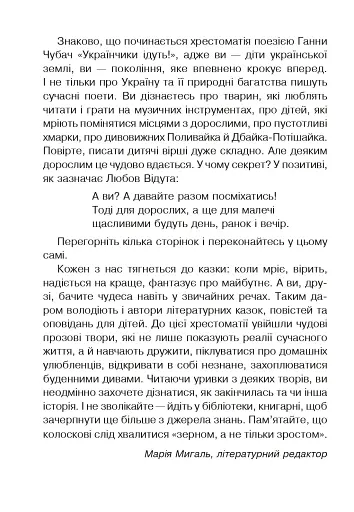 Знаково, що починається хрестоматія поезією Ганни Чубач «Українчики ідуть!», адже ви — діти української землі, ви — покоління, яке впевнено крокує вперед. І не тільки про Україну та її природні багатства пишуть сучасні поети. Ви дізнаєтесь про тварин, які люблять читати і грати на музичних інструментах, про дітей, які мріють помінятися місцями з дорослими, про пустотливі хмарки, про дивовижних Поливайка й Дбайка-Потішайка. Повірте, писати дитячі вірші дуже складно. Але деяким дорослим це чудово вдається. У чому секрет? У позитиві, як зазначає Любов Відута:

А ви? А давайте разом посміхатись!
Тоді для дорослих, а ще для малечі
щасливими будуть день, ранок і вечір.

Перегорніть кілька сторінок і переконайтесь у цьому самі.

Кожен з нас тягнеться до казки: коли мріє, вірить, надіється на краще, фантазує про майбутнє. А ви, друзі, бачите чудеса навіть у звичайних речах. Таким даром володіють і автори літературних казок, повістей та оповідань для дітей. До цієї хрестоматії увійшли чудові прозові твори, які не лише показують реалії сучасного життя, а й навчають дружити, піклуватися про домашніх улюбленців, відкривати в собі незнане, захоплюватися буденними дивами. Читаючи уривки з деяких творів, ви неодмінно захочете дізнатися, як закінчилась та чи інша історія. І не зволікайте — йдіть у бібліотеки, книгарні, щоб зачерпнути ще більше з джерела знань. Пам'ятайте, що колоскові слід хвалитися «зерном, а не тільки зростом».

Марія Мигаль, літературний редактор